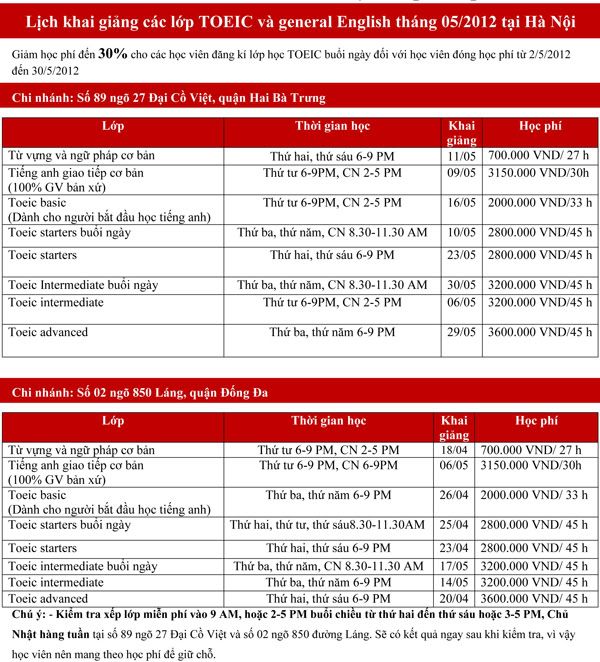 Lịch khai giảng các lớp TOEIC và general English tháng 05/2012 tại Hà Nội

Giảm học phí đến 30% cho các học viên đăng kí lớp học TOEIC buổi ngày đối với học viên đóng học phí từ 2/5/2012 đến 30/5/2012

Chi nhánh: Số 89 ngõ 27 Đại Cồ Việt, quận Hai Bà Trưng

| Lớp | Thời gian học | Khai giảng | Học phí |
|---|---|---|---|
| Từ vựng và ngữ pháp cơ bản | Thứ hai, thứ sáu 6-9 PM | 11/05 | 700.000 VND/ 27 h |
| Tiếng anh giao tiếp cơ bản (100% GV bản xứ) | Thứ tư 6-9PM, CN 2-5 PM | 09/05 | 3150.000 VND/30h |
| Toeic basic (Dành cho người bắt đầu học tiếng anh) | Thứ tư 6-9PM, CN 2-5 PM | 16/05 | 2000.000 VND/33 h |
| Toeic starters buổi ngày | Thứ ba, thứ năm, CN 8.30-11.30 AM | 10/05 | 2800.000 VND/45 h |
| Toeic starters | Thứ hai, thứ sáu 6-9 PM | 23/05 | 2800.000 VND/45 h |
| Toeic Intermediate buổi ngày | Thứ ba, thứ năm, CN 8.30-11.30 AM | 30/05 | 3200.000 VND/45 h |
| Toeic intermediate | Thứ tư 6-9PM, CN 2-5 PM | 06/05 | 3200.000 VND/45 h |
| Toeic advanced | Thứ ba, thứ năm 6-9 PM | 29/05 | 3600.000 VND/45 h |

Chi nhánh: Số 02 ngõ 850 Láng, quận Đống Đa

| Lớp | Thời gian học | Khai giảng | Học phí |
|---|---|---|---|
| Từ vựng và ngữ pháp cơ bản | Thứ tư 6-9 PM, CN 2-5 PM | 18/04 | 700.000 VND/ 27 h |
| Tiếng anh giao tiếp cơ bản (100% GV bản xứ) | Thứ tư 6-9 PM, CN 6-9PM | 06/05 | 3150.000 VND/30h |
| Toeic basic (Dành cho người bắt đầu học tiếng anh) | Thứ ba, thứ năm 6-9 PM | 26/04 | 2000.000 VND/ 33 h |
| Toeic starters buổi ngày | Thứ hai, thứ tư, thứ sáu8.30-11.30AM | 25/04 | 2800.000 VND/ 45 h |
| Toeic starters | Thứ hai, thứ sáu 6-9 PM | 23/04 | 2800.000 VND/ 45 h |
| Toeic intermediate buổi ngày | Thứ ba, thứ năm, CN 8.30-11.30 AM | 17/05 | 3200.000 VND/ 45 h |
| Toeic intermediate | Thứ ba, thứ năm 6-9 PM | 14/05 | 3200.000 VND/ 45 h |
| Toeic advanced | Thứ hai, thứ sáu 6-9 PM | 20/04 | 3600.000 VND/ 45 h |

Chú ý: - Kiểm tra xếp lớp miễn phí vào 9 AM, hoặc 2-5 PM buổi chiều từ thứ hai đến thứ sáu hoặc 3-5 PM, Chủ Nhật hàng tuần tại số 89 ngõ 27 Đại Cồ Việt và số 02 ngõ 850 đường Láng. Sẽ có kết quả ngay sau khi kiểm tra, vì vậy học viên nên mang theo học phí để giữ chỗ.